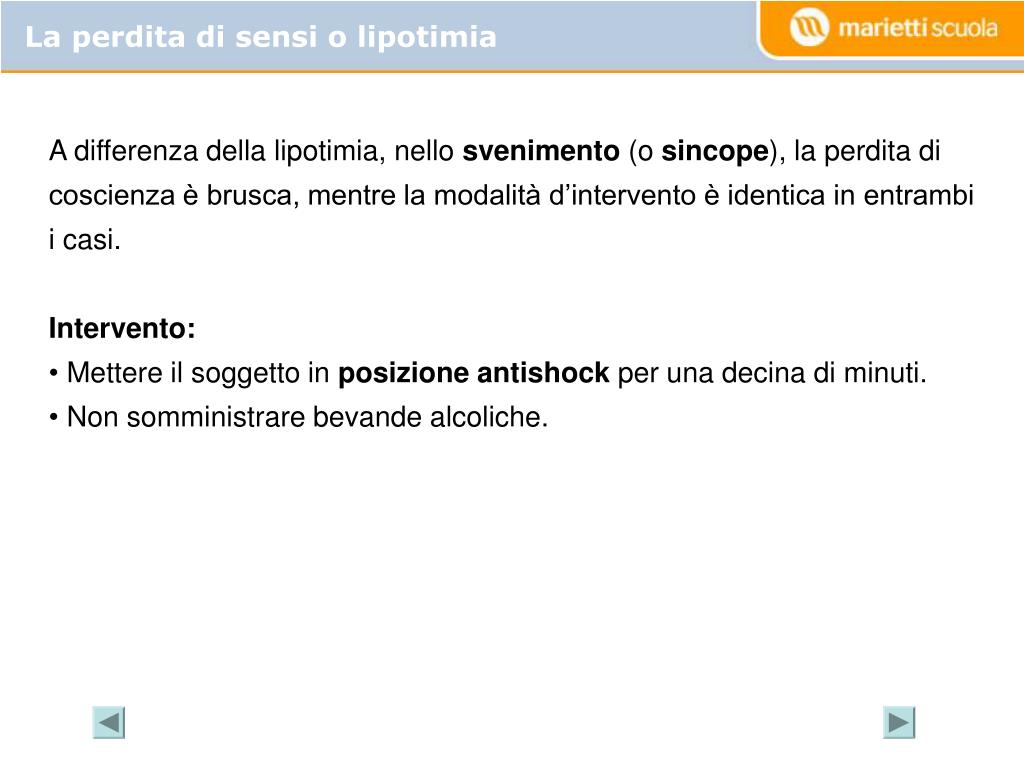 La perdita di sensi o lipotimia

marietti scuola

A differenza della lipotimia, nello svenimento (o sincope), la perdita di coscienza è brusca, mentre la modalità d’intervento è identica in entrambi i casi.

Intervento:
• Mettere il soggetto in posizione antishock per una decina di minuti.
• Non somministrare bevande alcoliche.